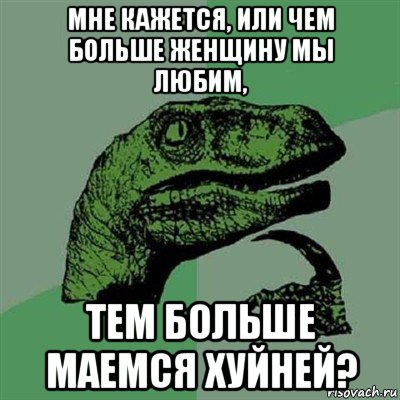 МНЕ КАЖЕТСЯ, ИЛИ ЧЕМ БОЛЬШЕ ЖЕНЩИНУ МЫ ЛЮБИМ,

ТЕМ БОЛЬШЕ МАЕМСЯ ХУЙНЕЙ?

risovach.ru